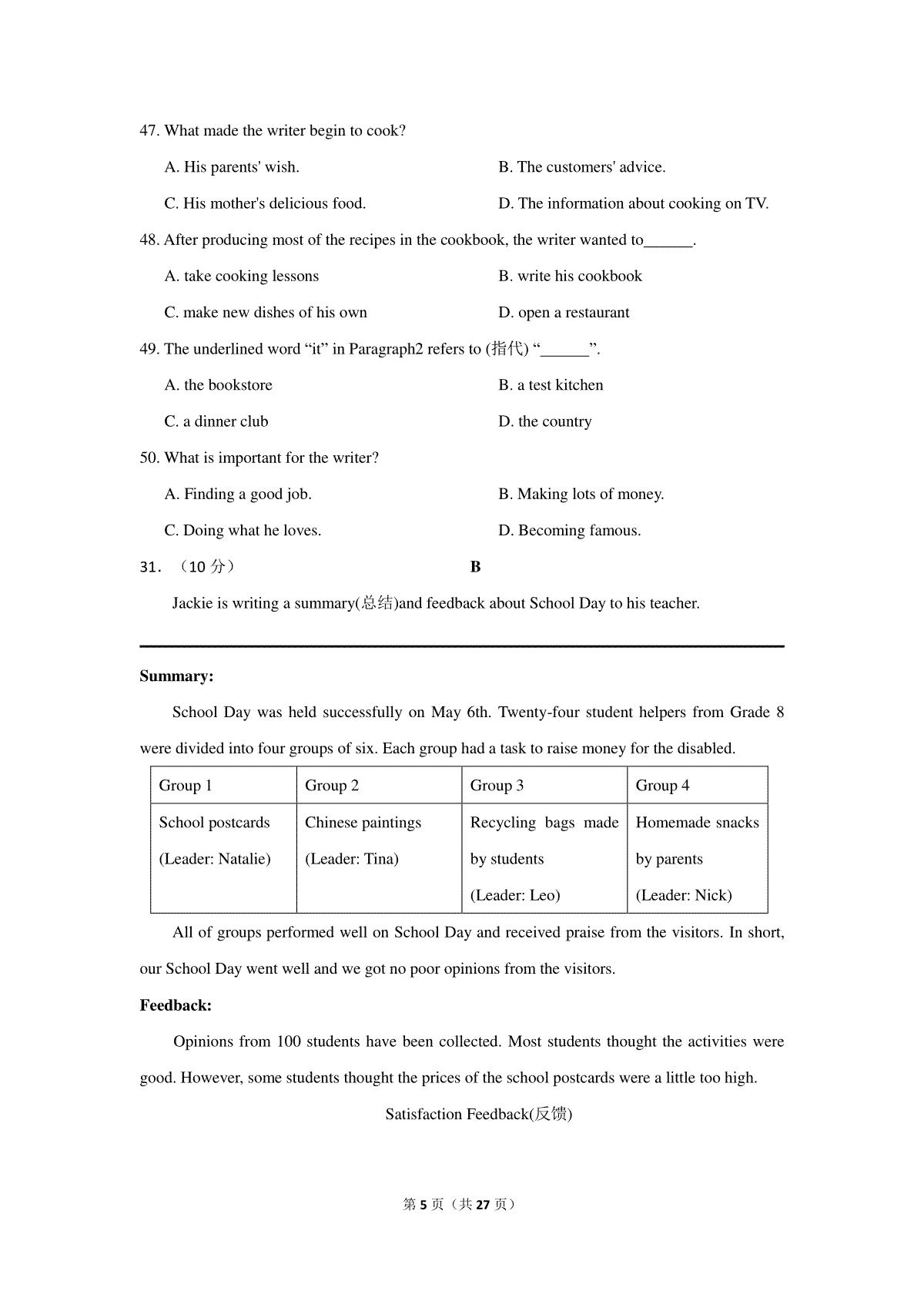 47. What made the writer begin to cook?

A. His parents' wish.

B. The customers' advice.

C. His mother's delicious food.

D. The information about cooking on TV.

48. After producing most of the recipes in the cookbook, the writer wanted to______.

A. take cooking lessons

B. write his cookbook

C. make new dishes of his own

D. open a restaurant

49. The underlined word “it” in Paragraph2 refers to (指代) “______”.

A. the bookstore

B. a test kitchen

C. a dinner club

D. the country

50. What is important for the writer?

A. Finding a good job.

B. Making lots of money.

C. Doing what he loves.

D. Becoming famous.

31. （10 分） B

Jackie is writing a summary(总结)and feedback about School Day to his teacher.

Summary:

School Day was held successfully on May 6th. Twenty-four student helpers from Grade 8 were divided into four groups of six. Each group had a task to raise money for the disabled.

| Group 1 | Group 2 | Group 3 | Group 4 |
|---|---|---|---|
| School postcards (Leader: Natalie) | Chinese paintings (Leader: Tina) | Recycling bags made by students (Leader: Leo) | Homemade snacks by parents (Leader: Nick) |

All of groups performed well on School Day and received praise from the visitors. In short, our School Day went well and we got no poor opinions from the visitors.

Feedback:

Opinions from 100 students have been collected. Most students thought the activities were good. However, some students thought the prices of the school postcards were a little too high.

Satisfaction Feedback(反馈)

第 5 页（共 27 页）